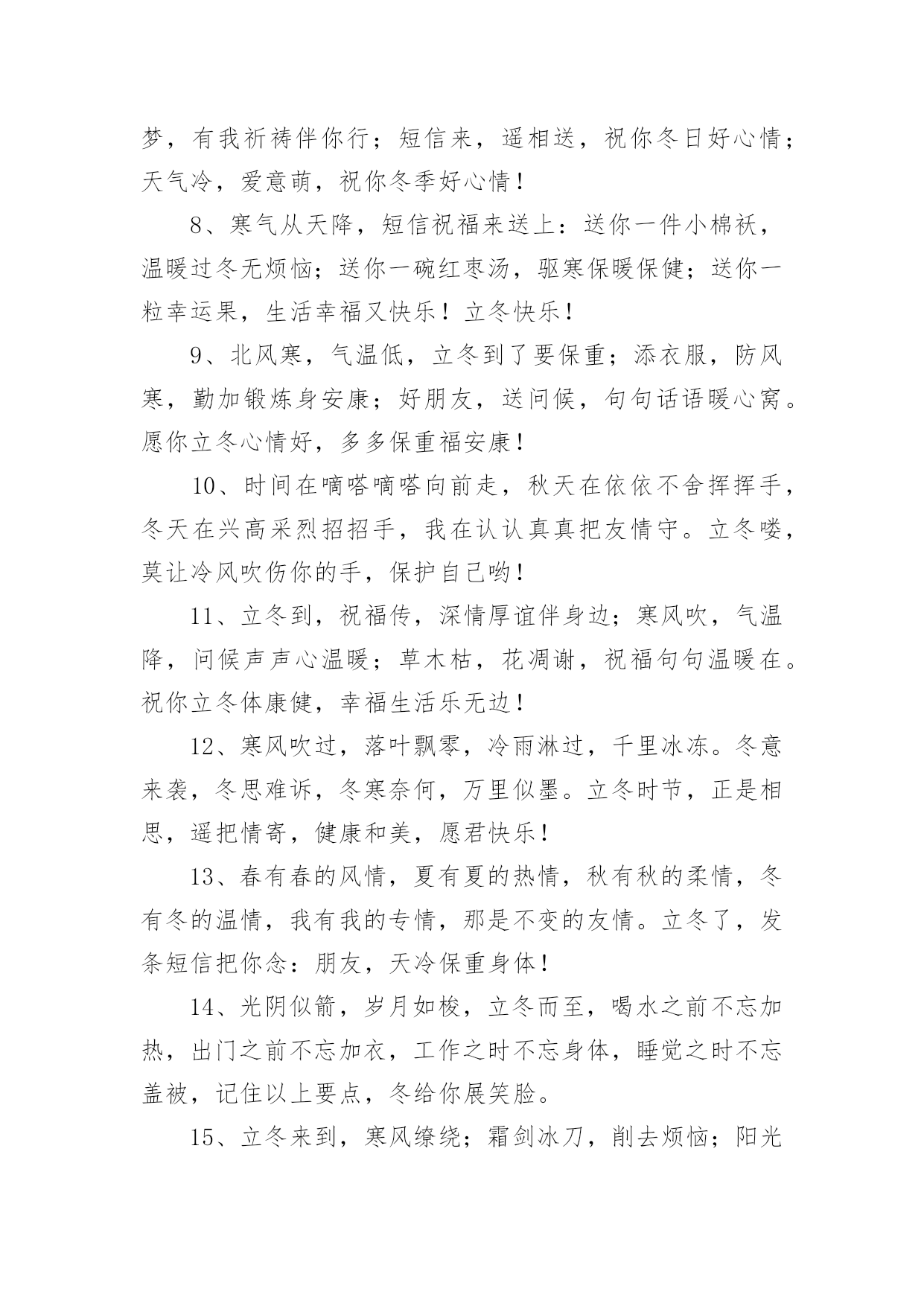 梦，有我祈祷伴你行；短信来，遥相送，祝你冬日好心情；天气冷，爱意萌，祝你冬季好心情！

8、寒气从天降，短信祝福来送上：送你一件小棉袄，温暖过冬无烦恼；送你一碗红枣汤，驱寒保暖保健；送你一粒幸运果，生活幸福又快乐！立冬快乐！

9、北风寒，气温低，立冬到了要保重；添衣服，防风寒，勤加锻炼身安康；好朋友，送问候，句句话语暖心窝。愿你立冬心情好，多多保重福安康！

10、时间在嘀嗒嘀嗒向前走，秋天在依依不舍挥挥手，冬天在兴高采烈招招手，我在认认真真把友情守。立冬喽，莫让冷风吹伤你的手，保护自己哟！

11、立冬到，祝福传，深情厚谊伴身边；寒风吹，气温降，问候声声心温暖；草木枯，花凋谢，祝福句句温暖在。祝你立冬体康健，幸福生活乐无边！

12、寒风吹过，落叶飘零，冷雨淋过，千里冰冻。冬意来袭，冬思难诉，冬寒奈何，万里似墨。立冬时节，正是相思，遥把情寄，健康和美，愿君快乐！

13、春有春的风情，夏有夏的热情，秋有秋的柔情，冬有冬的温情，我有我的专情，那是不变的友情。立冬了，发条短信把你念：朋友，天冷保重身体！

14、光阴似箭，岁月如梭，立冬而至，喝水之前不忘加热，出门之前不忘加衣，工作之时不忘身体，睡觉之时不忘盖被，记住以上要点，冬给你展笑脸。

15、立冬来到，寒风缭绕；霜剑冰刀，削去烦恼；阳光